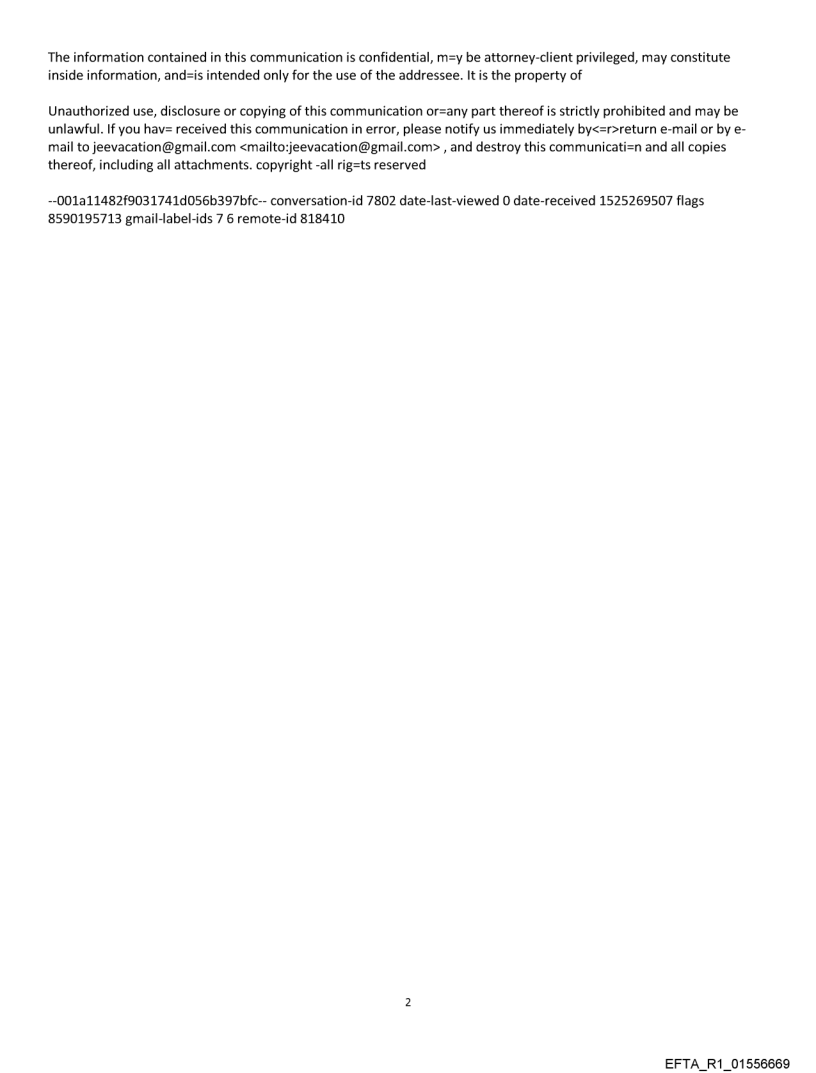 The information contained in this communication is confidential, m=y be attorney-client privileged, may constitute inside information, and=is intended only for the use of the addressee. It is the property of

Unauthorized use, disclosure or copying of this communication or=any part thereof is strictly prohibited and may be unlawful. If you hav= received this communication in error, please notify us immediately by<=r>return e-mail or by e-mail to jeevacation@gmail.com <mailto:jeevacation@gmail.com> , and destroy this communicati=n and all copies thereof, including all attachments. copyright -all rig=ts reserved

--001a11482f9031741d056b397bfc-- conversation-id 7802 date-last-viewed 0 date-received 1525269507 flags 8590195713 gmail-label-ids 7 6 remote-id 818410

2

EFTA_R1_01556669